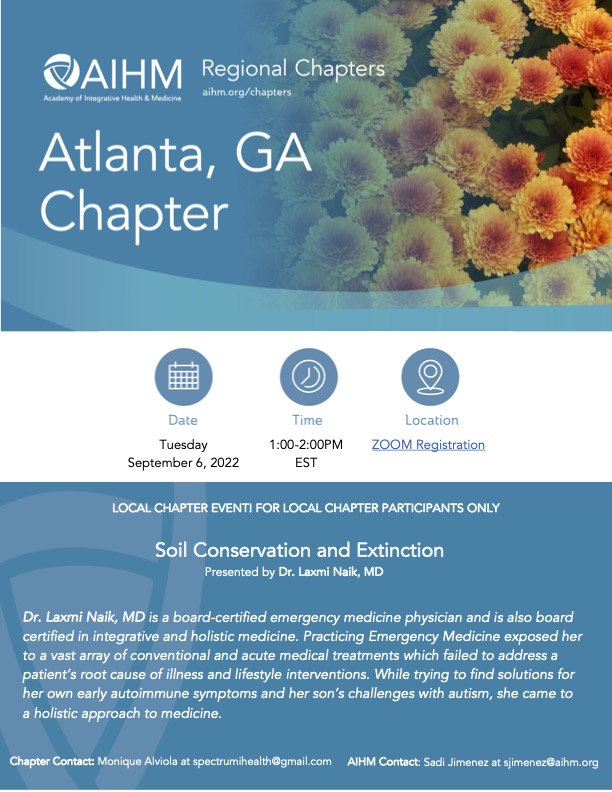 AIHM
Academy of Integrative Health & Medicine

Regional Chapters
aihm.org/chapters

Atlanta, GA Chapter

Date
Tuesday
September 6, 2022

Time
1:00-2:00PM EST

Location
ZOOM Registration

LOCAL CHAPTER EVENT! FOR LOCAL CHAPTER PARTICIPANTS ONLY

Soil Conservation and Extinction
Presented by Dr. Laxmi Naik, MD

Dr. Laxmi Naik, MD is a board-certified emergency medicine physician and is also board certified in integrative and holistic medicine. Practicing Emergency Medicine exposed her to a vast array of conventional and acute medical treatments which failed to address a patient's root cause of illness and lifestyle interventions. While trying to find solutions for her own early autoimmune symptoms and her son's challenges with autism, she came to a holistic approach to medicine.

Chapter Contact: Monique Alviola at spectrumihealth@gmail.com AIHM Contact: Sadi Jimenez at sjimenez@aihm.org